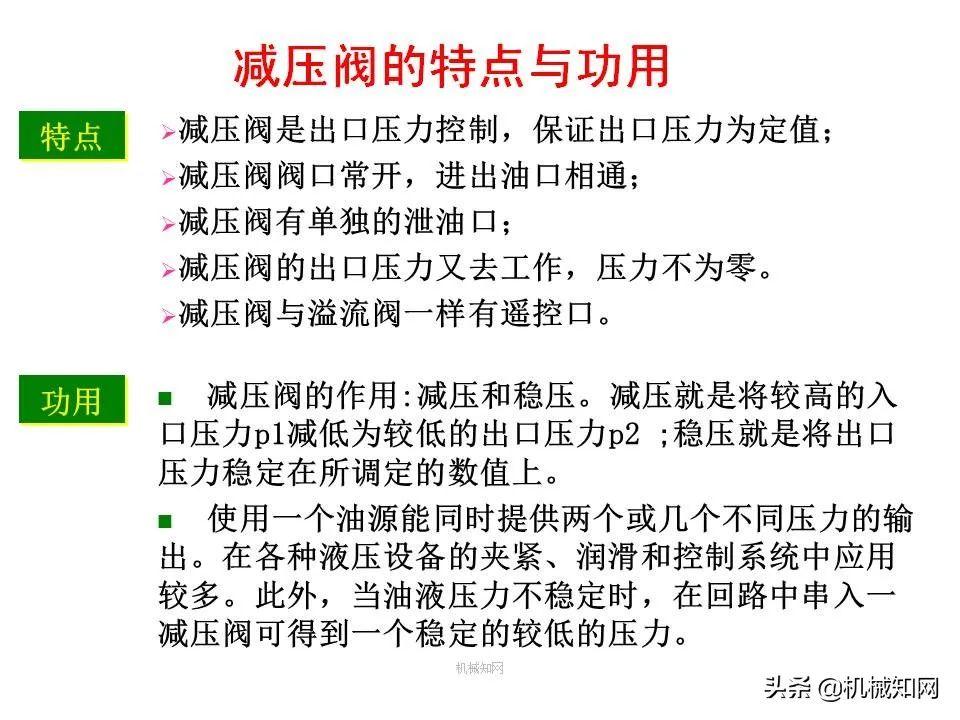 减压阀的特点与功用

特点

➢减压阀是出口压力控制，保证出口压力为定值；
➢减压阀阀口常开，进出油口相通；
➢减压阀有单独的泄油口；
➢减压阀的出口压力又去工作，压力不为零。
➢减压阀与溢流阀一样有遥控口。

功用

■ 减压阀的作用:减压和稳压。减压就是将较高的入口压力p1减低为较低的出口压力p2 ;稳压就是将出口压力稳定在所调定的数值上。

■ 使用一个油源能同时提供两个或几个不同压力的输出。在各种液压设备的夹紧、润滑和控制系统中应用较多。此外，当油液压力不稳定时，在回路中串入一减压阀可得到一个稳定的较低的压力。

机械知网

头条 @机械知网